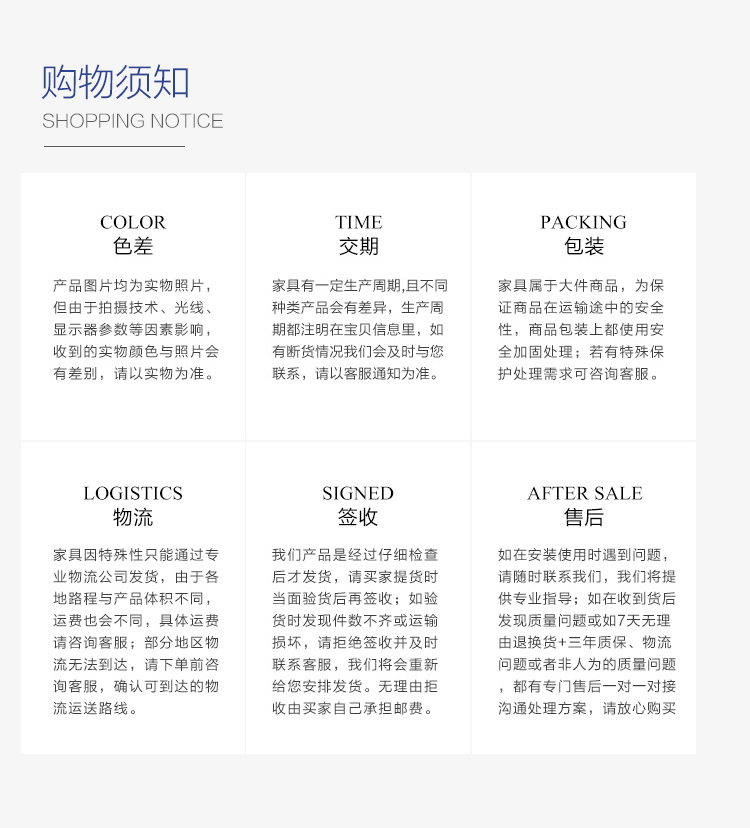 购物须知
SHOPPING NOTICE

COLOR
色差

产品图片均为实物照片，但由于拍摄技术、光线、显示器参数等因素影响，收到的实物颜色与照片会有差别，请以实物为准。

TIME
交期

家具有一定生产周期,且不同种类产品会有差异，生产周期都注明在宝贝信息里，如有断货情况我们会及时与您联系，请以客服通知为准。

PACKING
包装

家具属于大件商品，为保证商品在运输途中的安全性，商品包装上都使用安全加固处理；若有特殊保护处理需求可咨询客服。

LOGISTICS
物流

家具因特殊性只能通过专业物流公司发货，由于各地路程与产品体积不同，运费也会不同，具体运费请咨询客服；部分地区物流无法到达，请下单前咨询客服，确认可到达的物流运送路线。

SIGNED
签收

我们产品是经过仔细检查后才发货，请买家提货时当面验货后再签收；如验货时发现件数不齐或运输损坏，请拒绝签收并及时联系客服，我们将会重新给您安排发货。无理由拒收由买家自己承担邮费。

AFTER SALE
售后

如在安装使用时遇到问题，请随时联系我们，我们将提供专业指导；如在收到货后发现质量问题或如7天无理由退换货+三年质保、物流问题或者非人为的质量问题，都有专门售后一对一对接沟通处理方案，请放心购买